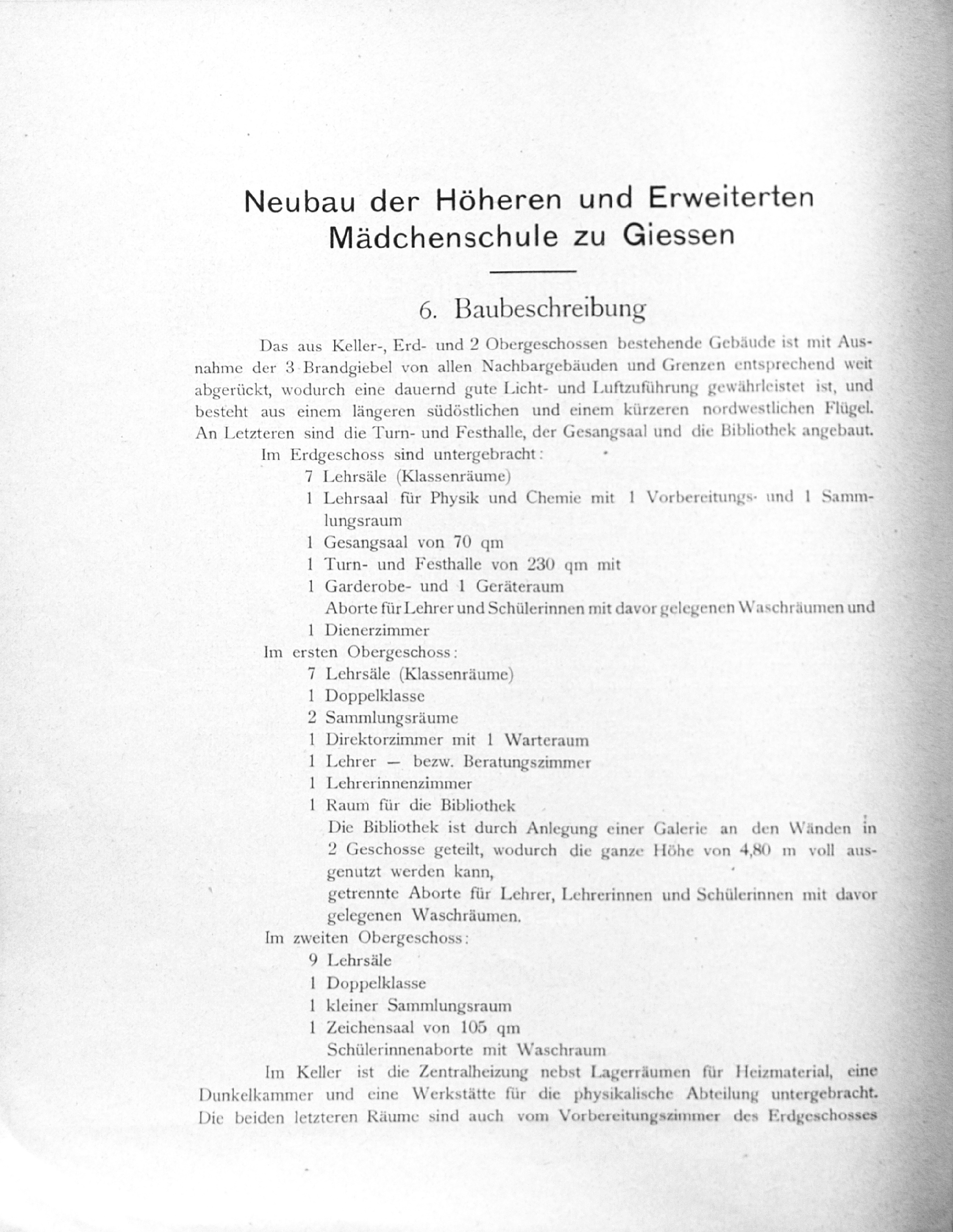 Neubau der Höheren und Erweiterten Mädchenschule zu Giessen

6. Baubeschreibung

Das aus Keller-, Erd- und 2 Obergeschossen bestehende Gebäude ist mit Ausnahme der 3 Brandgiebel von allen Nachbargebäuden und Grenzen entsprechend weit abgerückt, wodurch eine dauernd gute Licht- und Luftzuführung gewährleistet ist, und besteht aus einem längeren südöstlichen und einem kürzeren nordwestlichen Flügel. An Letzteren sind die Turn- und Festhalle, der Gesangsaal und die Bibliothek angebaut.

Im Erdgeschoss sind untergebracht:
7 Lehrsäle (Klassenräume)
1 Lehrsaal für Physik und Chemie mit 1 Vorbereitungs- und 1 Sammlungsraum
1 Gesangsaal von 70 qm
1 Turn- und Festhalle von 230 qm mit
1 Garderobe- und 1 Geräteraum
Aborte für Lehrer und Schülerinnen mit davor gelegenen Waschräumen und
1 Dienerzimmer

Im ersten Obergeschoss:
7 Lehrsäle (Klassenräume)
1 Doppelklasse
2 Sammlungsräume
1 Direktorzimmer mit 1 Warteraum
1 Lehrer — bezw. Beratungszimmer
1 Lehrerinnenzimmer
1 Raum für die Bibliothek
Die Bibliothek ist durch Anlegung einer Galerie an den Wänden in 2 Geschosse geteilt, wodurch die ganze Höhe von 4,80 m voll ausgenutzt werden kann,
getrennte Aborte für Lehrer, Lehrerinnen und Schülerinnen mit davor gelegenen Waschräumen.

Im zweiten Obergeschoss:
9 Lehrsäle
1 Doppelklasse
1 kleiner Sammlungsraum
1 Zeichensaal von 105 qm
Schülerinnenaborte mit Waschraum

Im Keller ist die Zentralheizung nebst Lagerräumen für Heizmaterial, eine Dunkelkammer und eine Werkstätte für die physikalische Abteilung untergebracht. Die beiden letzteren Räume sind auch vom Vorbereitungszimmer des Erdgeschosses